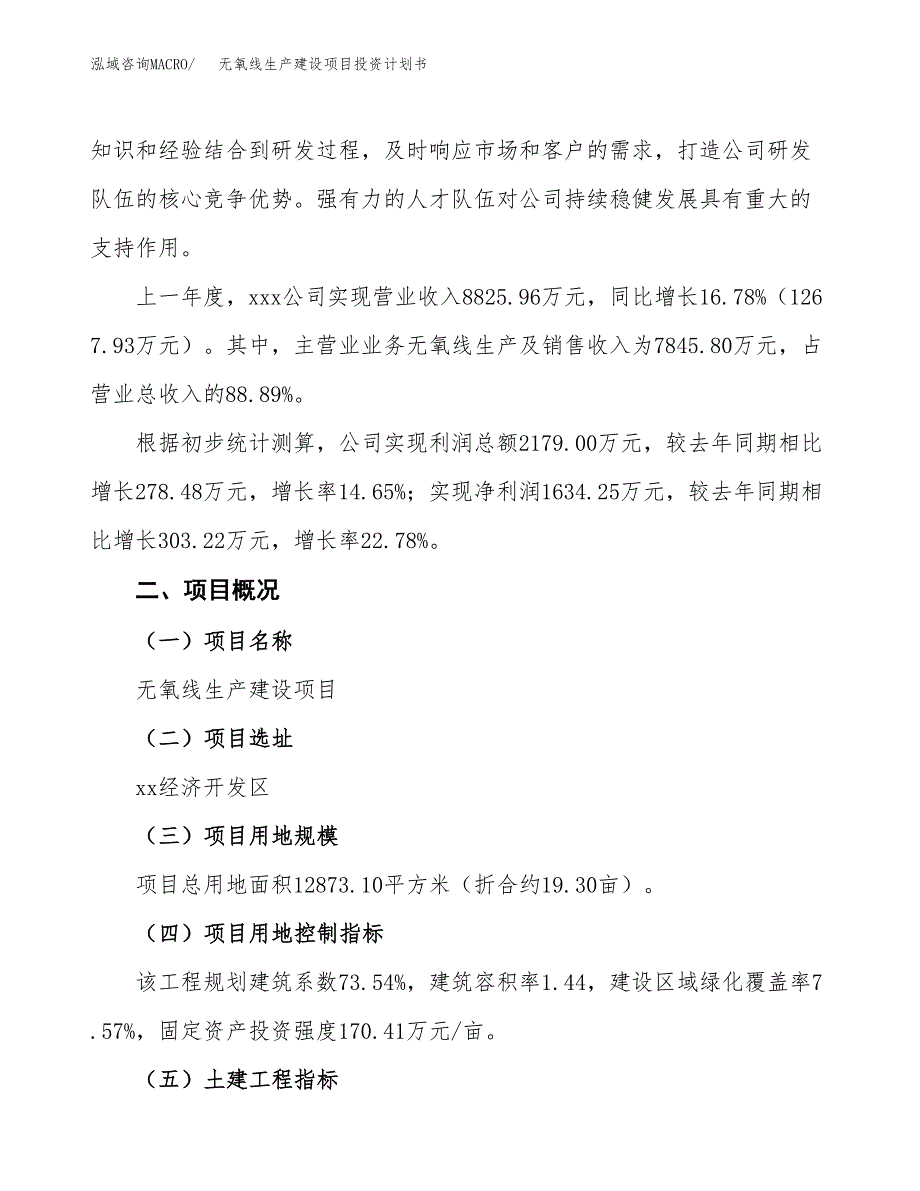 泓域咨询MACRO/　无氧线生产建设项目投资计划书

知识和经验结合到研发过程，及时响应市场和客户的需求，打造公司研发队伍的核心竞争优势。强有力的人才队伍对公司持续稳健发展具有重大的支持作用。

上一年度，xxx公司实现营业收入8825.96万元，同比增长16.78%（1267.93万元）。其中，主营业业务无氧线生产及销售收入为7845.80万元，占营业总收入的88.89%。

根据初步统计测算，公司实现利润总额2179.00万元，较去年同期相比增长278.48万元，增长率14.65%；实现净利润1634.25万元，较去年同期相比增长303.22万元，增长率22.78%。

二、项目概况

（一）项目名称

无氧线生产建设项目

（二）项目选址

xx经济开发区

（三）项目用地规模

项目总用地面积12873.10平方米（折合约19.30亩）。

（四）项目用地控制指标

该工程规划建筑系数73.54%，建筑容积率1.44，建设区域绿化覆盖率7.57%，固定资产投资强度170.41万元/亩。

（五）土建工程指标